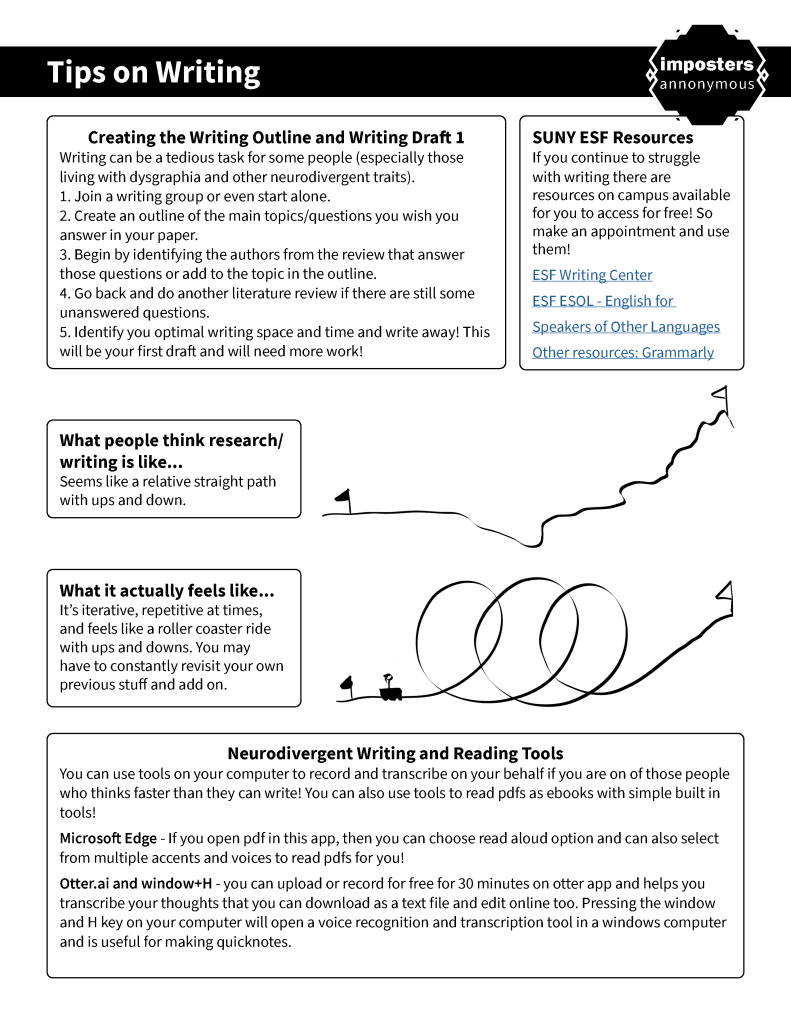 Tips on Writing

imposters
annonymous

Creating the Writing Outline and Writing Draft 1
Writing can be a tedious task for some people (especially those living with dysgraphia and other neurodivergent traits).
1. Join a writing group or even start alone.
2. Create an outline of the main topics/questions you wish you answer in your paper.
3. Begin by identifying the authors from the review that answer those questions or add to the topic in the outline.
4. Go back and do another literature review if there are still some unanswered questions.
5. Identify you optimal writing space and time and write away! This will be your first draft and will need more work!

SUNY ESF Resources
If you continue to struggle with writing there are resources on campus available for you to access for free! So make an appointment and use them!
ESF Writing Center
ESF ESOL - English for Speakers of Other Languages
Other resources: Grammarly

What people think research/ writing is like...
Seems like a relative straight path with ups and down.

What it actually feels like...
It's iterative, repetitive at times, and feels like a roller coaster ride with ups and downs. You may have to constantly revisit your own previous stuff and add on.

Neurodivergent Writing and Reading Tools
You can use tools on your computer to record and transcribe on your behalf if you are on of those people who thinks faster than they can write! You can also use tools to read pdfs as ebooks with simple built in tools!

Microsoft Edge - If you open pdf in this app, then you can choose read aloud option and can also select from multiple accents and voices to read pdfs for you!

Otter.ai and window+H - you can upload or record for free for 30 minutes on otter app and helps you transcribe your thoughts that you can download as a text file and edit online too. Pressing the window and H key on your computer will open a voice recognition and transcription tool in a windows computer and is useful for making quicknotes.